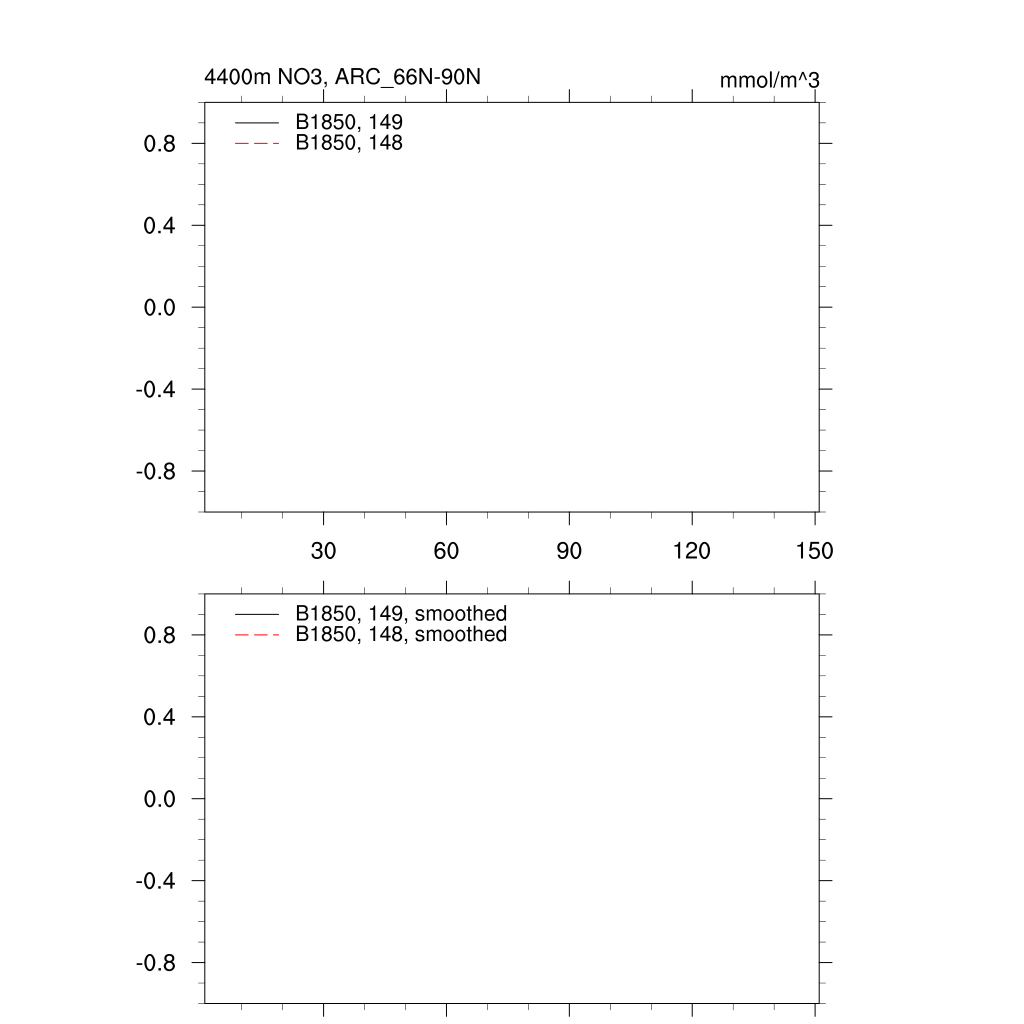 4400m NO3, ARC_66N-90N

mmol/m^3

B1850, 149
B1850, 148

0.8
0.4
0.0
-0.4
-0.8

30 60 90 120 150

B1850, 149, smoothed
B1850, 148, smoothed

0.8
0.4
0.0
-0.4
-0.8